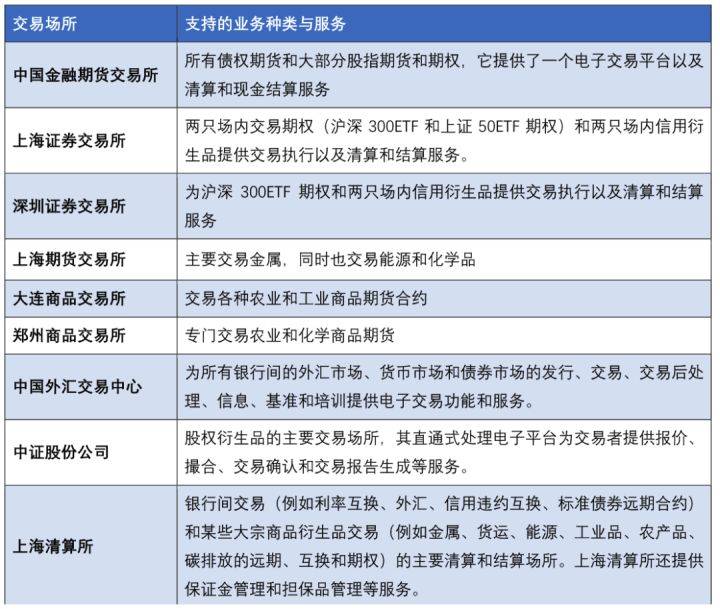 | 交易场所 | 支持的业务种类与服务 |
|---|---|
| 中国金融期货交易所 | 所有债权期货和大部分股指期货和期权，它提供了一个电子交易平台以及清算和现金结算服务 |
| 上海证券交易所 | 两只场内交易期权（沪深 300ETF 和上证 50ETF 期权）和两只场内信用衍生品提供交易执行以及清算和结算服务。 |
| 深圳证券交易所 | 为沪深 300ETF 期权和两只场内信用衍生品提供交易执行以及清算和结算服务 |
| 上海期货交易所 | 主要交易金属，同时也交易能源和化学品 |
| 大连商品交易所 | 交易各种农业和工业商品期货合约 |
| 郑州商品交易所 | 专门交易农业和化学商品期货 |
| 中国外汇交易中心 | 为所有银行间的外汇市场、货币市场和债券市场的发行、交易、交易后处理、信息、基准和培训提供电子交易功能和服务。 |
| 中证股份公司 | 股权衍生品的主要交易场所，其直通式处理电子平台为交易者提供报价、撮合、交易确认和交易报告生成等服务。 |
| 上海清算所 | 银行间交易（例如利率互换、外汇、信用违约互换、标准债券远期合约）和某些大宗商品衍生品交易（例如金属、货运、能源、工业品、农产品、碳排放的远期、互换和期权）的主要清算和结算场所。上海清算所还提供保证金管理和担保品管理等服务。 |